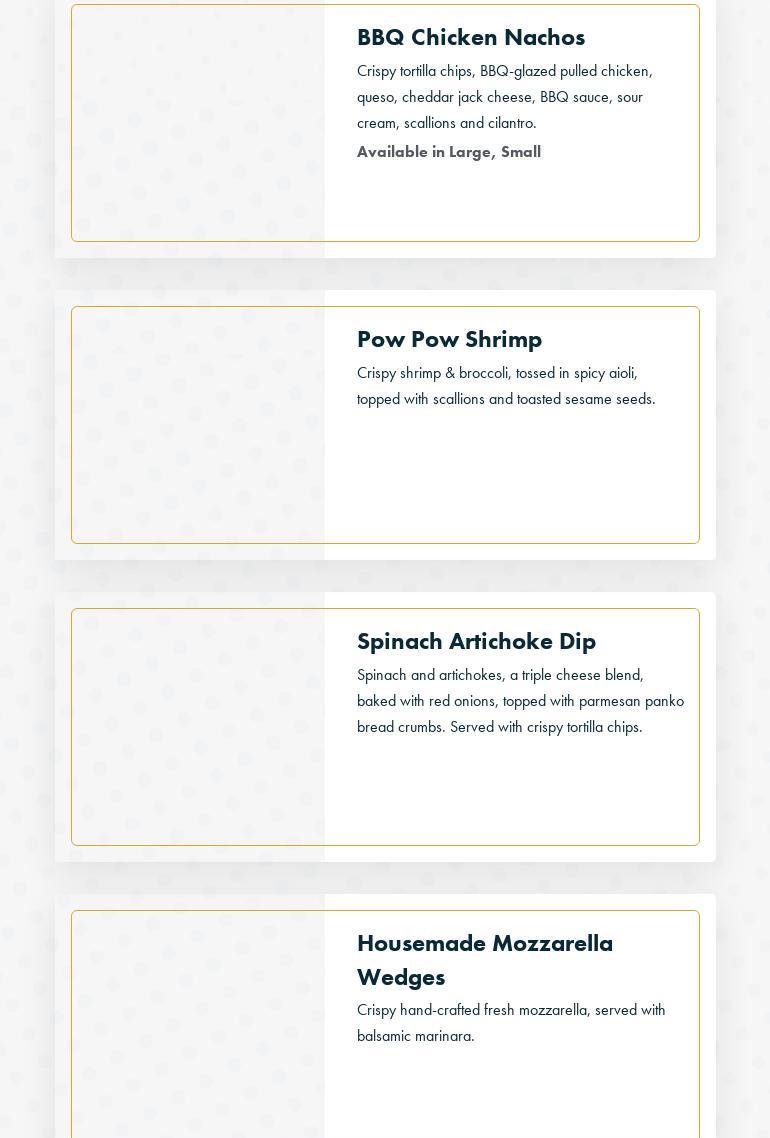 BBQ Chicken Nachos

Crispy tortilla chips, BBQ-glazed pulled chicken, queso, cheddar jack cheese, BBQ sauce, sour cream, scallions and cilantro.

Available in Large, Small

Pow Pow Shrimp

Crispy shrimp & broccoli, tossed in spicy aioli, topped with scallions and toasted sesame seeds.

Spinach Artichoke Dip

Spinach and artichokes, a triple cheese blend, baked with red onions, topped with parmesan panko bread crumbs. Served with crispy tortilla chips.

Housemade Mozzarella Wedges

Crispy hand-crafted fresh mozzarella, served with balsamic marinara.